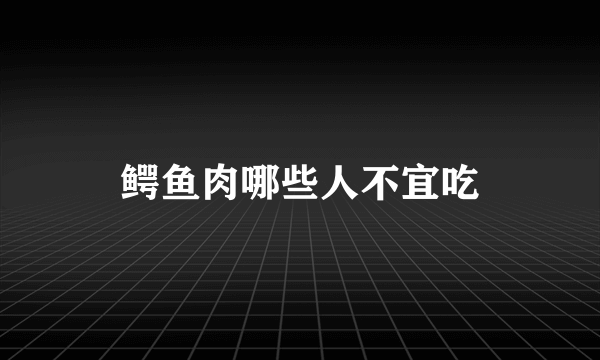 鳄鱼肉哪些人不宜吃